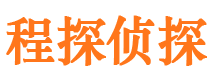 程探侦探